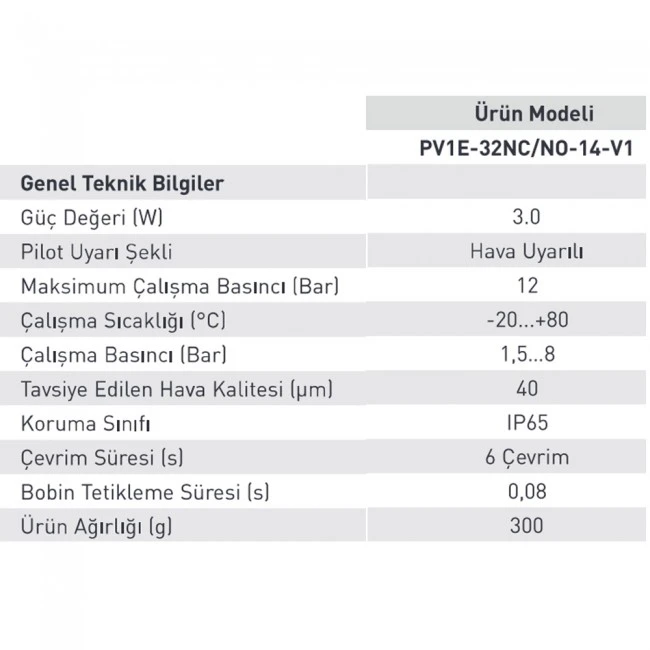 |  | Ürün Modeli |
|---|---|
|  | PV1E-32NC/NO-14-V1 |
| Genel Teknik Bilgiler |  |
| Güç Değeri (W) | 3.0 |
| Pilot Uyarı Şekli | Hava Uyarılı |
| Maksimum Çalışma Basıncı (Bar) | 12 |
| Çalışma Sıcaklığı (°C) | -20...+80 |
| Çalışma Basıncı (Bar) | 1,5...8 |
| Tavsiye Edilen Hava Kalitesi (µm) | 40 |
| Koruma Sınıfı | IP65 |
| Çevrim Süresi (s) | 6 Çevrim |
| Bobin Tetikleme Süresi (s) | 0,08 |
| Ürün Ağırlığı (g) | 300 |